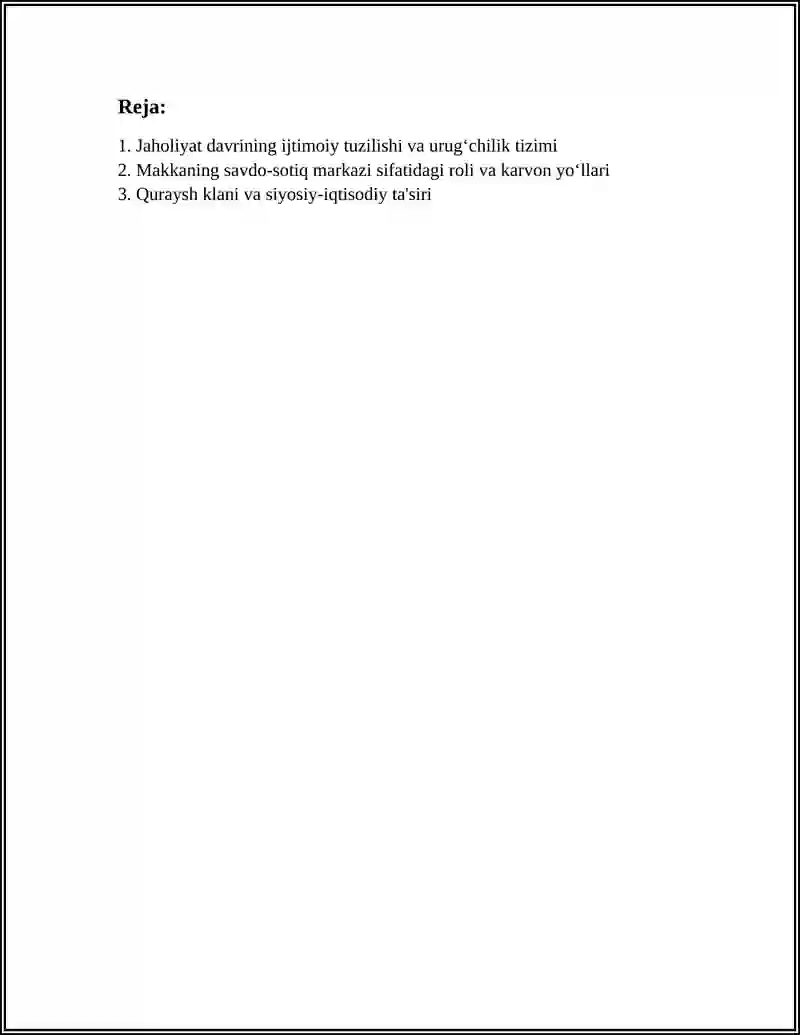 Reja:

1. Jaholiyat davrining ijtimoiy tuzilishi va urug‘chilik tizimi
2. Makkaning savdo-sotiq markazi sifatidagi roli va karvon yo‘llari
3. Quraysh klani va siyosiy-iqtisodiy ta'siri